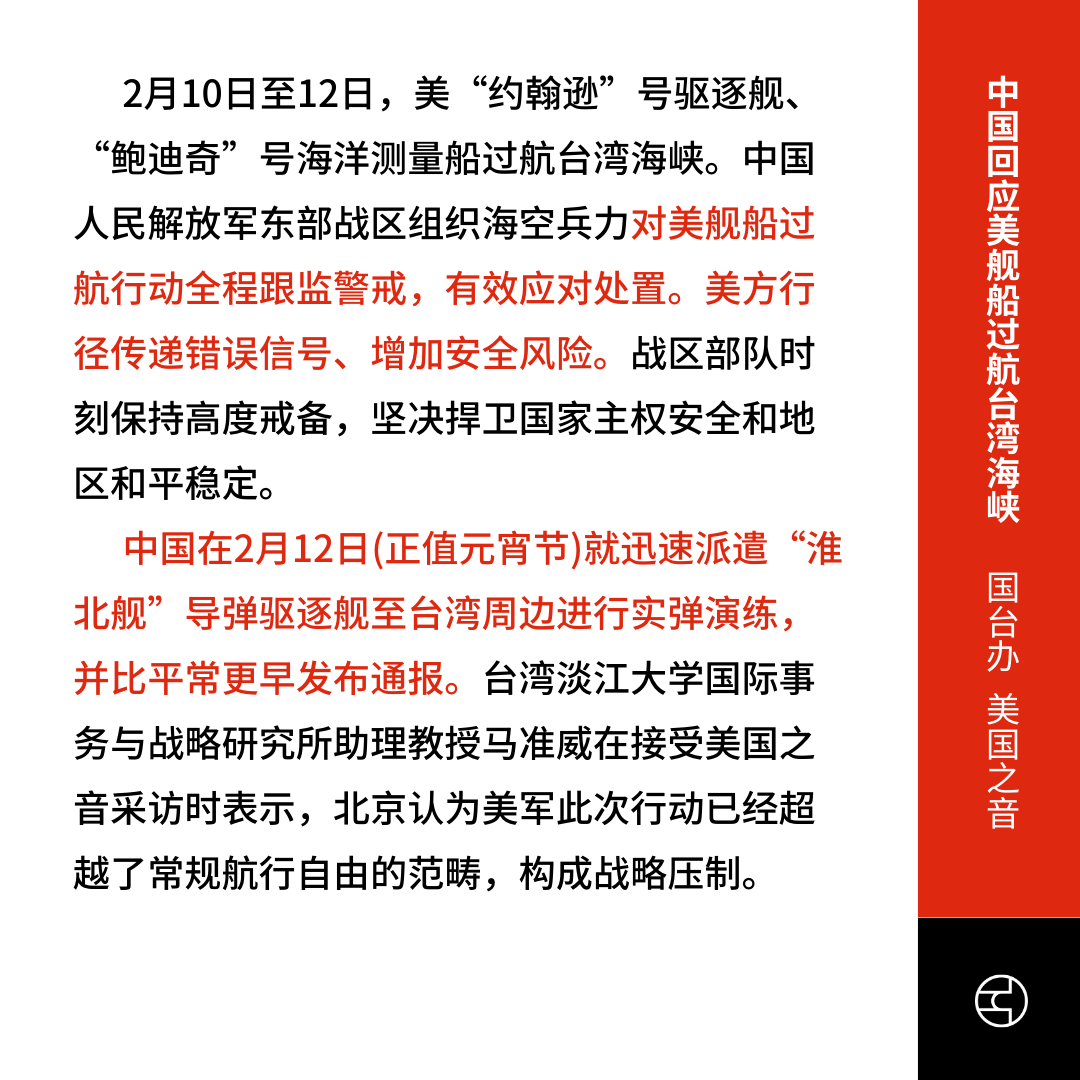 2月10日至12日，美“约翰逊”号驱逐舰、“鲍迪奇”号海洋测量船过航台湾海峡。中国人民解放军东部战区组织海空兵力对美舰船过航行动全程跟监警戒，有效应对处置。美方行径传递错误信号、增加安全风险。战区部队时刻保持高度戒备，坚决捍卫国家主权安全和地区和平稳定。

中国在2月12日(正值元宵节)就迅速派遣“淮北舰”导弹驱逐舰至台湾周边进行实弹演练，并比平常更早发布通报。台湾淡江大学国际事务与战略研究所助理教授马准威在接受美国之音采访时表示，北京认为美军此次行动已经超越了常规航行自由的范畴，构成战略压制。

中国回应美舰船过航台湾海峡

国台办 美国之音